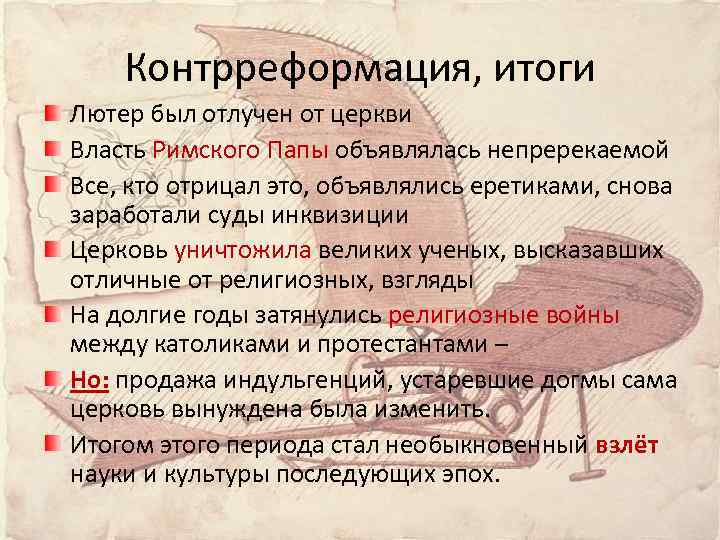 Контрреформация, итоги

Лютер был отлучен от церкви

Власть Римского Папы объявлялась непререкаемой

Все, кто отрицал это, объявлялись еретиками, снова заработали суды инквизиции

Церковь уничтожила великих ученых, высказавших отличные от религиозных, взгляды

На долгие годы затянулись религиозные войны между католиками и протестантами –

Но: продажа индульгенций, устаревшие догмы сама церковь вынуждена была изменить.

Итогом этого периода стал необыкновенный взлёт науки и культуры последующих эпох.